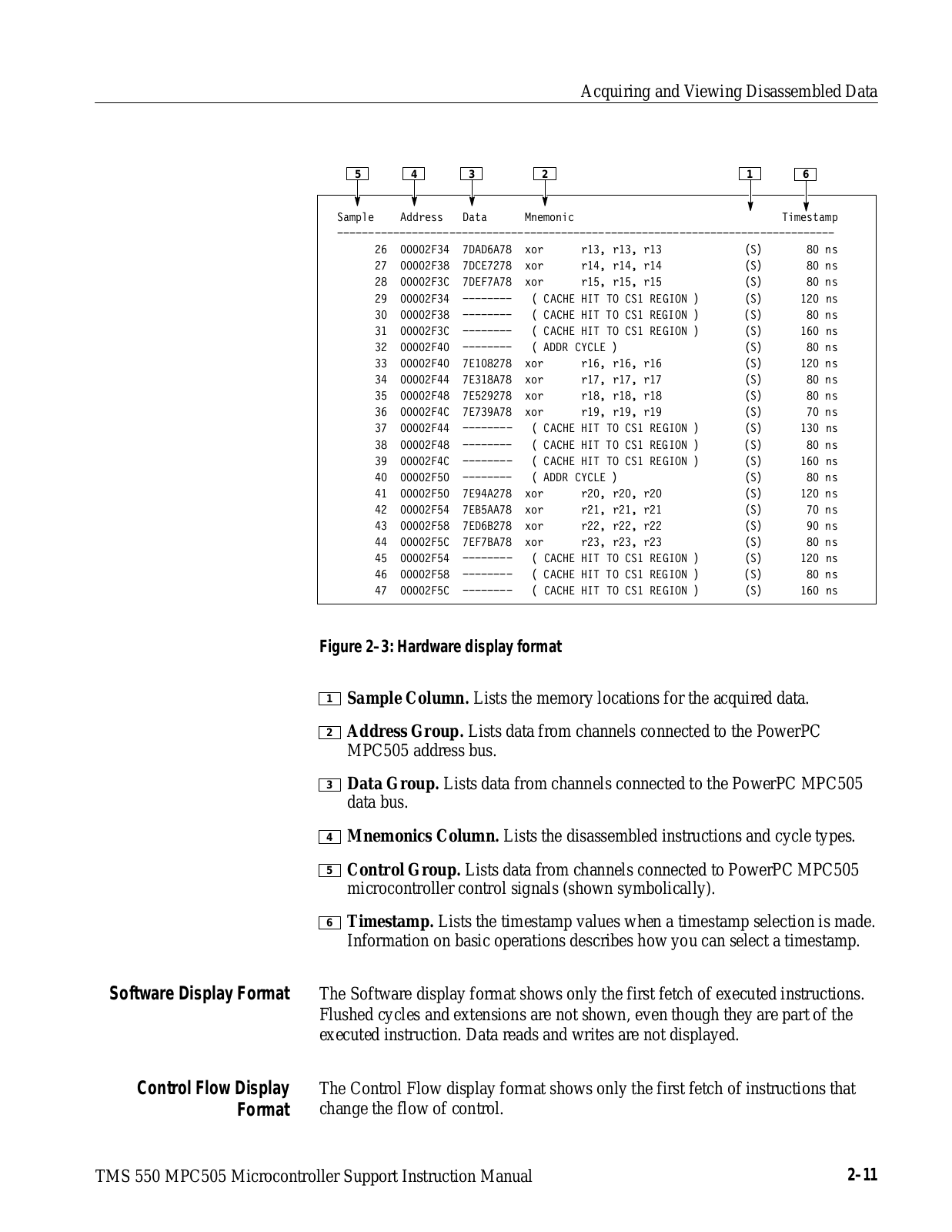 Acquiring and Viewing Disassembled Data

5 4 3 2 1 6

| Sample | Address | Data | Mnemonic | | Timestamp |
|---|---|---|---|---|---|
| 26 | 00002F34 | 7DAD6A78 | xor r13, r13, r13 | (S) | 80 ns |
| 27 | 00002F38 | 7DCE7278 | xor r14, r14, r14 | (S) | 80 ns |
| 28 | 00002F3C | 7DEF7A78 | xor r15, r15, r15 | (S) | 80 ns |
| 29 | 00002F34 | -------- | ( CACHE HIT TO CS1 REGION ) | (S) | 120 ns |
| 30 | 00002F38 | -------- | ( CACHE HIT TO CS1 REGION ) | (S) | 80 ns |
| 31 | 00002F3C | -------- | ( CACHE HIT TO CS1 REGION ) | (S) | 160 ns |
| 32 | 00002F40 | -------- | ( ADDR CYCLE ) | (S) | 80 ns |
| 33 | 00002F40 | 7E108278 | xor r16, r16, r16 | (S) | 120 ns |
| 34 | 00002F44 | 7E318A78 | xor r17, r17, r17 | (S) | 80 ns |
| 35 | 00002F48 | 7E529278 | xor r18, r18, r18 | (S) | 80 ns |
| 36 | 00002F4C | 7E739A78 | xor r19, r19, r19 | (S) | 70 ns |
| 37 | 00002F44 | -------- | ( CACHE HIT TO CS1 REGION ) | (S) | 130 ns |
| 38 | 00002F48 | -------- | ( CACHE HIT TO CS1 REGION ) | (S) | 80 ns |
| 39 | 00002F4C | -------- | ( CACHE HIT TO CS1 REGION ) | (S) | 160 ns |
| 40 | 00002F50 | -------- | ( ADDR CYCLE ) | (S) | 80 ns |
| 41 | 00002F50 | 7E94A278 | xor r20, r20, r20 | (S) | 120 ns |
| 42 | 00002F54 | 7EB5AA78 | xor r21, r21, r21 | (S) | 70 ns |
| 43 | 00002F58 | 7ED6B278 | xor r22, r22, r22 | (S) | 90 ns |
| 44 | 00002F5C | 7EF7BA78 | xor r23, r23, r23 | (S) | 80 ns |
| 45 | 00002F54 | -------- | ( CACHE HIT TO CS1 REGION ) | (S) | 120 ns |
| 46 | 00002F58 | -------- | ( CACHE HIT TO CS1 REGION ) | (S) | 80 ns |
| 47 | 00002F5C | -------- | ( CACHE HIT TO CS1 REGION ) | (S) | 160 ns |

Figure 2–3: Hardware display format

1 Sample Column. Lists the memory locations for the acquired data.

2 Address Group. Lists data from channels connected to the PowerPC MPC505 address bus.

3 Data Group. Lists data from channels connected to the PowerPC MPC505 data bus.

4 Mnemonics Column. Lists the disassembled instructions and cycle types.

5 Control Group. Lists data from channels connected to PowerPC MPC505 microcontroller control signals (shown symbolically).

6 Timestamp. Lists the timestamp values when a timestamp selection is made. Information on basic operations describes how you can select a timestamp.

Software Display Format

The Software display format shows only the first fetch of executed instructions. Flushed cycles and extensions are not shown, even though they are part of the executed instruction. Data reads and writes are not displayed.

Control Flow Display Format

The Control Flow display format shows only the first fetch of instructions that change the flow of control.

TMS 550 MPC505 Microcontroller Support Instruction Manual 2–11